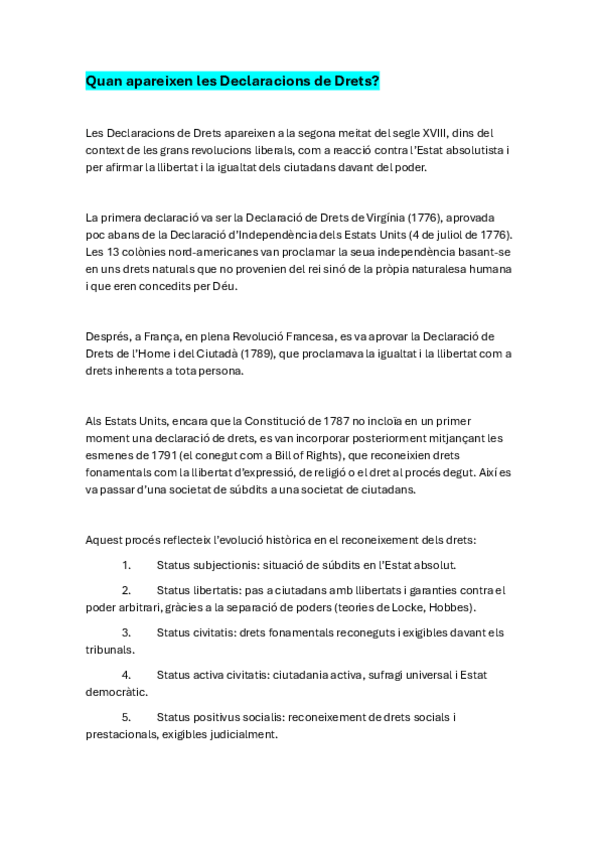 Quan apareixen les Declaracions de Drets?

Les Declaracions de Drets apareixen a la segona meitat del segle XVIII, dins del context de les grans revolucions liberals, com a reacció contra l'Estat absolutista i per afirmar la llibertat i la igualtat dels ciutadans davant del poder.

La primera declaració va ser la Declaració de Drets de Virgínia (1776), aprovada poc abans de la Declaració d'Independència dels Estats Units (4 de juliol de 1776). Les 13 colònies nord-americanes van proclamar la seua independència basant-se en uns drets naturals que no provenien del rei sinó de la pròpia naturalesa humana i que eren concedits per Déu.

Després, a França, en plena Revolució Francesa, es va aprovar la Declaració de Drets de l'Home i del Ciutadà (1789), que proclamava la igualtat i la llibertat com a drets inherents a tota persona.

Als Estats Units, encara que la Constitució de 1787 no incloïa en un primer moment una declaració de drets, es van incorporar posteriorment mitjançant les esmenes de 1791 (el conegut com a Bill of Rights), que reconeixien drets fonamentals com la llibertat d'expressió, de religió o el dret al procés degut. Així es va passar d'una societat de súbdits a una societat de ciutadans.

Aquest procés reflecteix l'evolució històrica en el reconeixement dels drets:

1. Status subjectionis: situació de súbdits en l'Estat absolut.

2. Status libertatis: pas a ciutadans amb llibertats i garanties contra el poder arbitrari, gràcies a la separació de poders (teories de Locke, Hobbes).

3. Status civitatis: drets fonamentals reconeguts i exigibles davant els tribunals.

4. Status activa civitatis: ciutadania activa, sufragi universal i Estat democràtic.

5. Status positivus socialis: reconeixement de drets socials i prestacionals, exigibles judicialment.